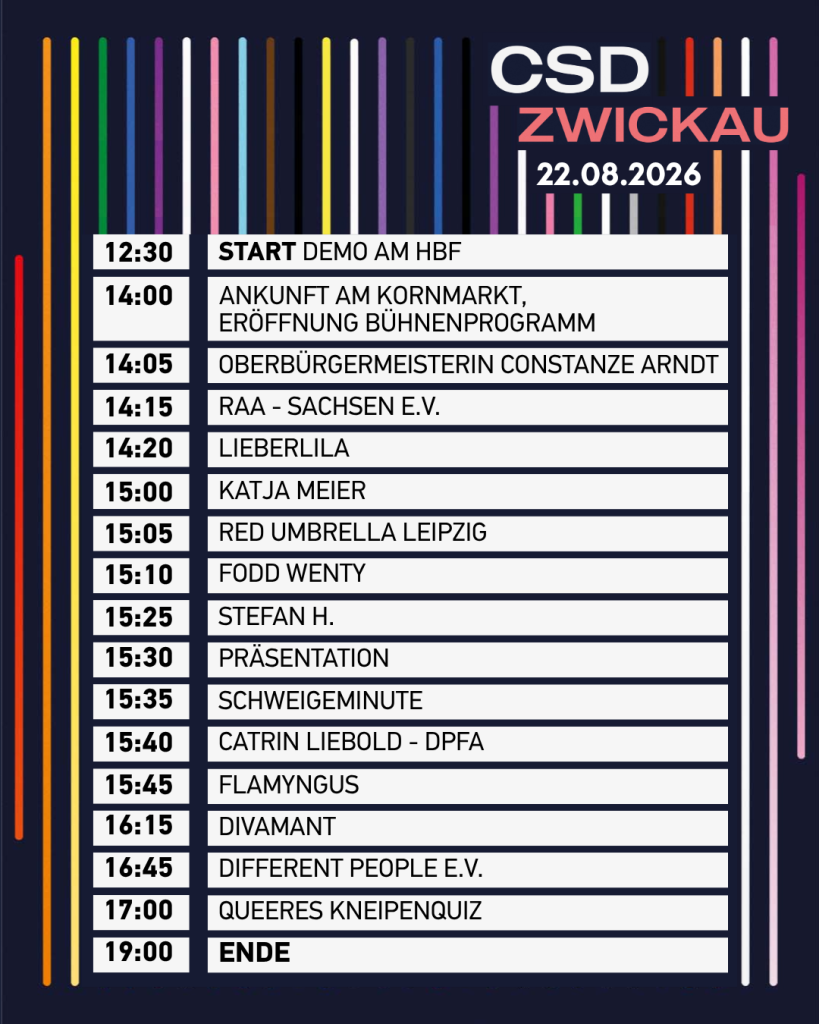 CSD
ZWICKAU
22.08.2026

12:30
START DEMO AM HBF

14:00
ANKUNFT AM KORNMARKT, ERÖFFNUNG BÜHNENPROGRAMM

14:05
OBERBÜRGERMEISTERIN CONSTANZE ARNDT

14:15
RAA - SACHSEN E.V.

14:20
LIEBERLILA

15:00
KATJA MEIER

15:05
RED UMBRELLA LEIPZIG

15:10
FODD WENTY

15:25
STEFAN H.

15:30
PRÄSENTATION

15:35
SCHWEIGEMINUTE

15:40
CATRIN LIEBOLD - DPFA

15:45
FLAMYNGUS

16:15
DIVAMANT

16:45
DIFFERENT PEOPLE E.V.

17:00
QUEERES KNEIPENQUIZ

19:00
ENDE